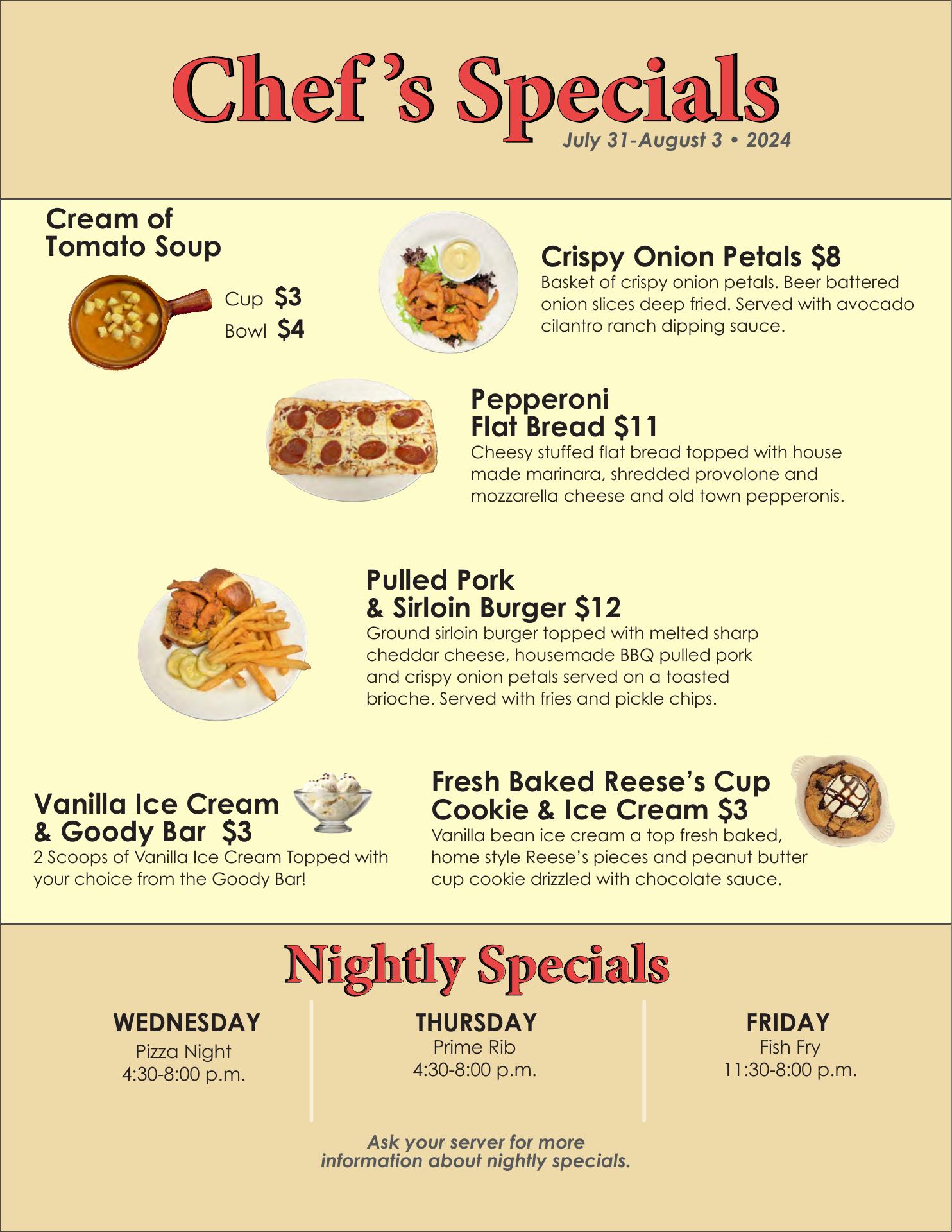 Chef's Specials
July 31-August 3 • 2024

Cream of Tomato Soup

Cup $3
Bowl $4

Crispy Onion Petals $8
Basket of crispy onion petals. Beer battered onion slices deep fried. Served with avocado cilantro ranch dipping sauce.

Pepperoni Flat Bread $11
Cheesy stuffed flat bread topped with house made marinara, shredded provolone and mozzarella cheese and old town pepperonis.

Pulled Pork & Sirloin Burger $12
Ground sirloin burger topped with melted sharp cheddar cheese, housemade BBQ pulled pork and crispy onion petals served on a toasted brioche. Served with fries and pickle chips.

Vanilla Ice Cream & Goody Bar $3
2 Scoops of Vanilla Ice Cream Topped with your choice from the Goody Bar!

Fresh Baked Reese's Cup Cookie & Ice Cream $3
Vanilla bean ice cream a top fresh baked, home style Reese's pieces and peanut butter cup cookie drizzled with chocolate sauce.

Nightly Specials

WEDNESDAY
Pizza Night
4:30-8:00 p.m.

THURSDAY
Prime Rib
4:30-8:00 p.m.

FRIDAY
Fish Fry
11:30-8:00 p.m.

Ask your server for more information about nightly specials.